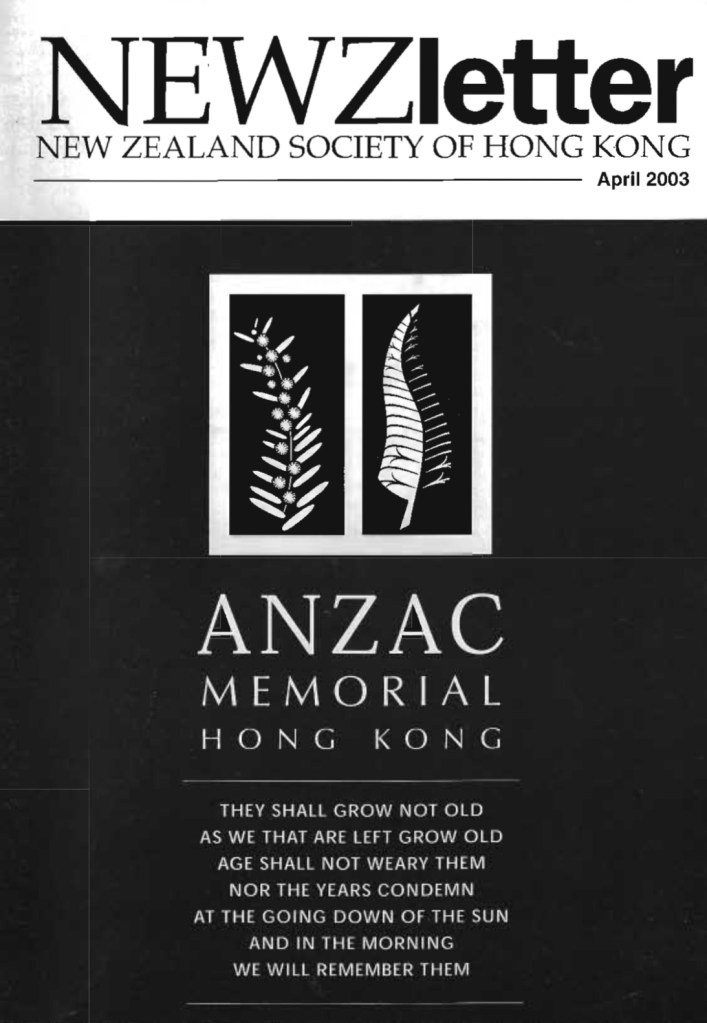 NEWZletter
NEW ZEALAND SOCIETY OF HONG KONG
April 2003

ANZAC
MEMORIAL
HONG KONG

THEY SHALL GROW NOT OLD
AS WE THAT ARE LEFT GROW OLD
AGE SHALL NOT WEARY THEM
NOR THE YEARS CONDEMN
AT THE GOING DOWN OF THE SUN
AND IN THE MORNING
WE WILL REMEMBER THEM